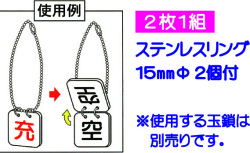 使用例

充

空

空

2枚1組

ステンレスリング

15㎜Φ 2個付

※使用する玉鎖は別売りです。